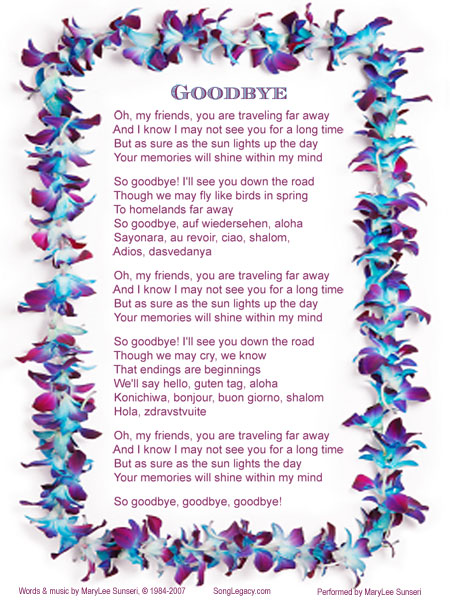 GOODBYE

Oh, my friends, you are traveling far away
And I know I may not see you for a long time
But as sure as the sun lights up the day
Your memories will shine within my mind

So goodbye! I'll see you down the road
Though we may fly like birds in spring
To homelands far away
So goodbye, auf wiedersehen, aloha
Sayonara, au revoir, ciao, shalom,
Adios, dasvedanya

Oh, my friends, you are traveling far away
And I know I may not see you for a long time
But as sure as the sun lights up the day
Your memories will shine within my mind

So goodbye! I'll see you down the road
Though we may cry, we know
That endings are beginnings
We'll say hello, guten tag, aloha
Konichiwa, bonjour, buon giorno, shalom
Hola, zdravstvuite

Oh, my friends, you are traveling far away
And I know I may not see you for a long time
But as sure as the sun lights the day
Your memories will shine within my mind

So goodbye, goodbye, goodbye!

Words & music by MaryLee Sunseri, © 1984-2007 SongLegacy.com Performed by MaryLee Sunseri